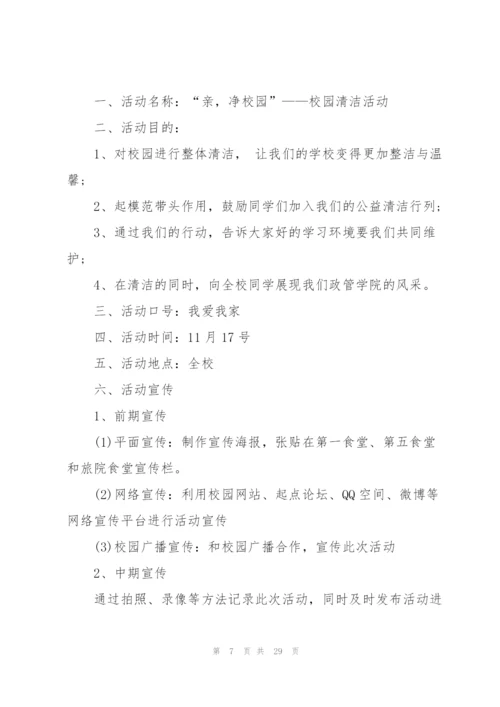 一、活动名称：“亲，净校园”——校园清洁活动

二、活动目的：

1、对校园进行整体清洁， 让我们的学校变得更加整洁与温馨；

2、起模范带头作用，鼓励同学们加入我们的公益清洁行列；

3、通过我们的行动，告诉大家好的学习环境要我们共同维护；

4、在清洁的同时，向全校同学展现我们政管学院的风采。

三、活动口号：我爱我家

四、活动时间：11 月 17 号

五、活动地点：全校

六、活动宣传

1、前期宣传

(1)平面宣传：制作宣传海报，张贴在第一食堂、第五食堂和旅院食堂宣传栏。

(2)网络宣传：利用校园网站、起点论坛、QQ 空间、微博等网络宣传平台进行活动宣传

(3)校园广播宣传：和校园广播合作，宣传此次活动

2、中期宣传

通过拍照、录像等方法记录此次活动，同时及时发布活动进

第 7 页 共 29 页